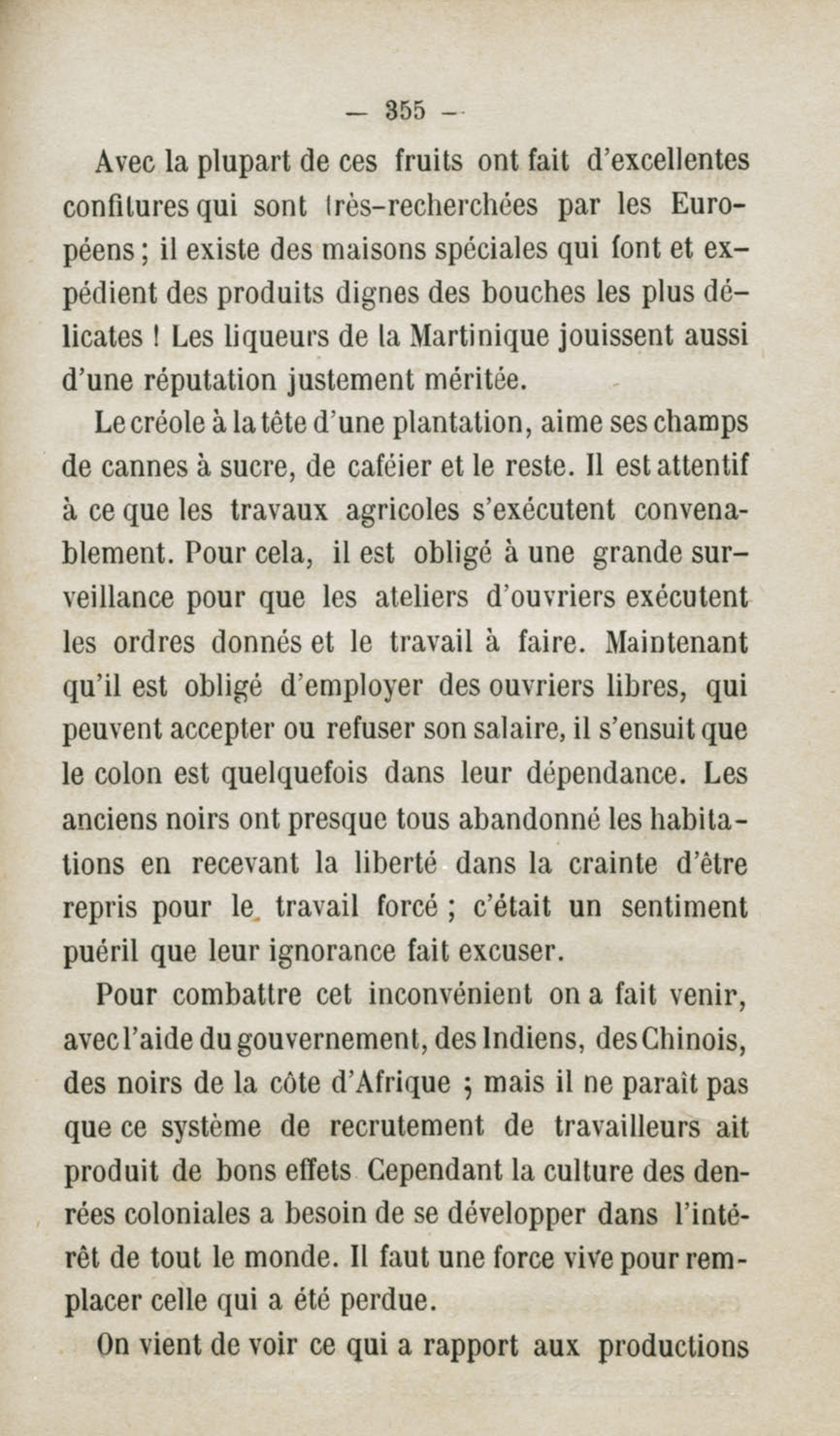 — 355 —

Avec la plupart de ces fruits ont fait d'excellentes confitures qui sont très-recherchées par les Européens ; il existe des maisons spéciales qui font et expédient des produits dignes des bouches les plus délicates ! Les liqueurs de la Martinique jouissent aussi d'une réputation justement méritée.

Le créole à la tête d'une plantation, aime ses champs de cannes à sucre, de caféier et le reste. Il est attentif à ce que les travaux agricoles s'exécutent convenablement. Pour cela, il est obligé à une grande surveillance pour que les ateliers d'ouvriers exécutent les ordres donnés et le travail à faire. Maintenant qu'il est obligé d'employer des ouvriers libres, qui peuvent accepter ou refuser son salaire, il s'ensuit que le colon est quelquefois dans leur dépendance. Les anciens noirs ont presque tous abandonné les habitations en recevant la liberté dans la crainte d'être repris pour le travail forcé ; c'était un sentiment puéril que leur ignorance fait excuser.

Pour combattre cet inconvénient on a fait venir, avec l'aide du gouvernement, des Indiens, des Chinois, des noirs de la côte d'Afrique ; mais il ne paraît pas que ce système de recrutement de travailleurs ait produit de bons effets Cependant la culture des denrées coloniales a besoin de se développer dans l'intérêt de tout le monde. Il faut une force vive pour remplacer celle qui a été perdue.

On vient de voir ce qui a rapport aux productions